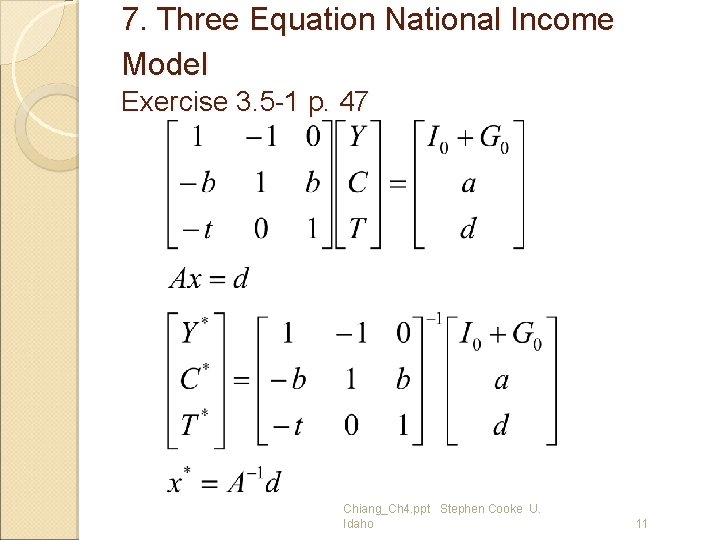 7. Three Equation National Income Model

Exercise 3.5-1 p. 47

$\begin{bmatrix} 1 & -1 & 0 \\ -b & 1 & b \\ -t & 0 & 1 \end{bmatrix} \begin{bmatrix} Y \\ C \\ T \end{bmatrix} = \begin{bmatrix} I_0 + G_0 \\ a \\ d \end{bmatrix}$

$Ax = d$

$\begin{bmatrix} Y^* \\ C^* \\ T^* \end{bmatrix} = \begin{bmatrix} 1 & -1 & 0 \\ -b & 1 & b \\ -t & 0 & 1 \end{bmatrix}^{-1} \begin{bmatrix} I_0 + G_0 \\ a \\ d \end{bmatrix}$

$x^* = A^{-1}d$

Chiang_Ch4.ppt Stephen Cooke U. Idaho

11